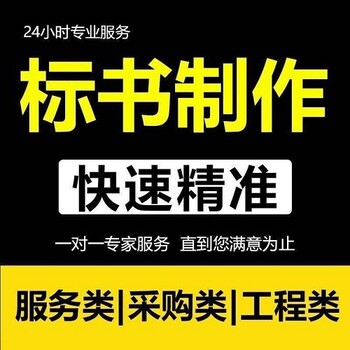 24小时专业服务

标书制作

快速精准

一对一专家服务　直到您满意为止

服务类|采购类|工程类